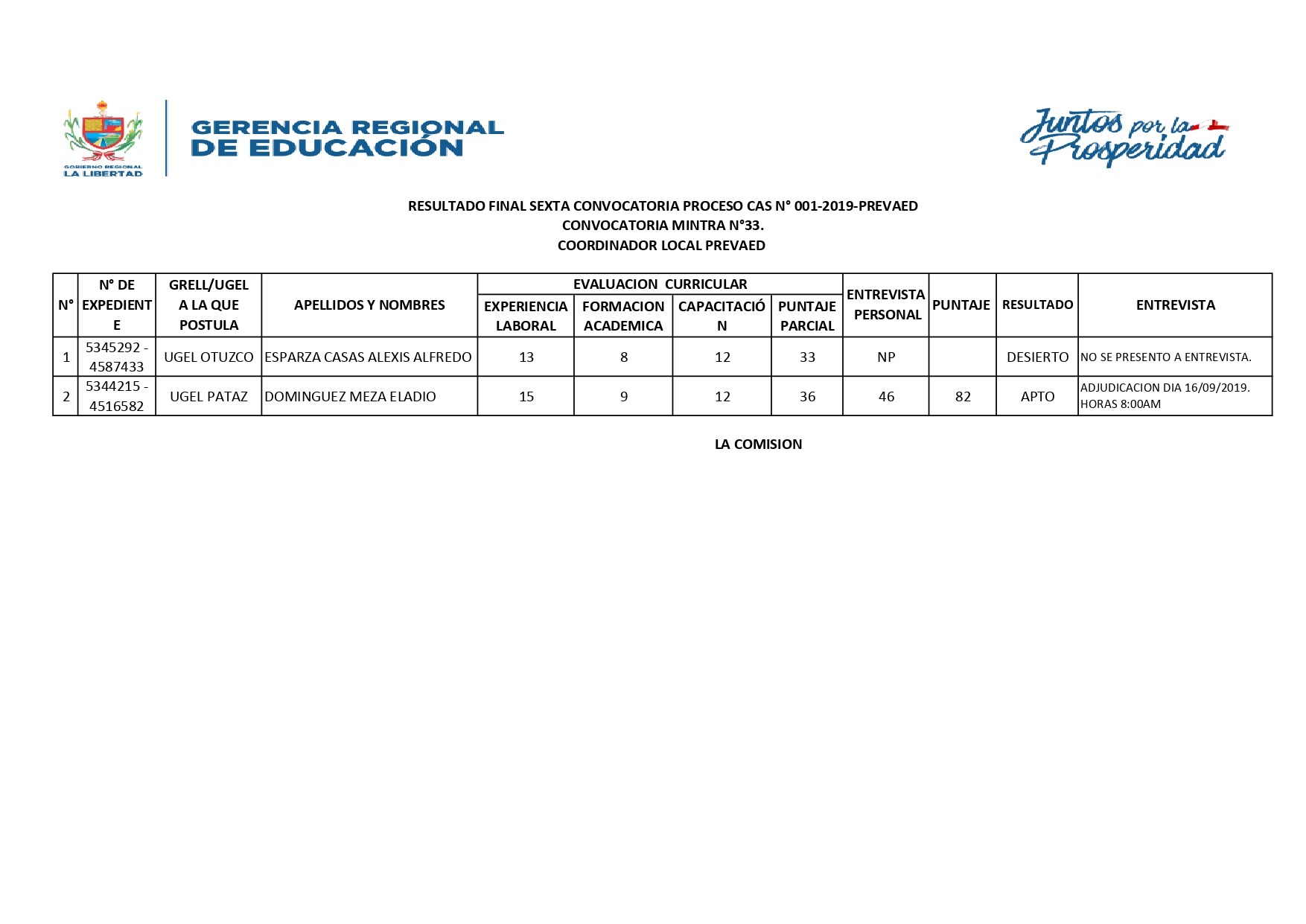 GOBIERNO REGIONAL
LA LIBERTAD

GERENCIA REGIONAL DE EDUCACIÓN

Juntos por la Prosperidad

RESULTADO FINAL SEXTA CONVOCATORIA PROCESO CAS N° 001-2019-PREVAED
CONVOCATORIA MINTRA N°33.
COORDINADOR LOCAL PREVAED

| N° | N° DE EXPEDIENTE | GRELL/UGEL A LA QUE POSTULA | APELLIDOS Y NOMBRES | EVALUACION CURRICULAR: EXPERIENCIA LABORAL | EVALUACION CURRICULAR: FORMACION ACADEMICA | EVALUACION CURRICULAR: CAPACITACIÓN | EVALUACION CURRICULAR: PUNTAJE PARCIAL | ENTREVISTA PERSONAL | PUNTAJE | RESULTADO | ENTREVISTA |
|---|---|---|---|---|---|---|---|---|---|---|---|
| 1 | 5345292 - 4587433 | UGEL OTUZCO | ESPARZA CASAS ALEXIS ALFREDO | 13 | 8 | 12 | 33 | NP | | DESIERTO | NO SE PRESENTO A ENTREVISTA. |
| 2 | 5344215 - 4516582 | UGEL PATAZ | DOMINGUEZ MEZA ELADIO | 15 | 9 | 12 | 36 | 46 | 82 | APTO | ADJUDICACION DIA 16/09/2019. HORAS 8:00AM |

LA COMISION